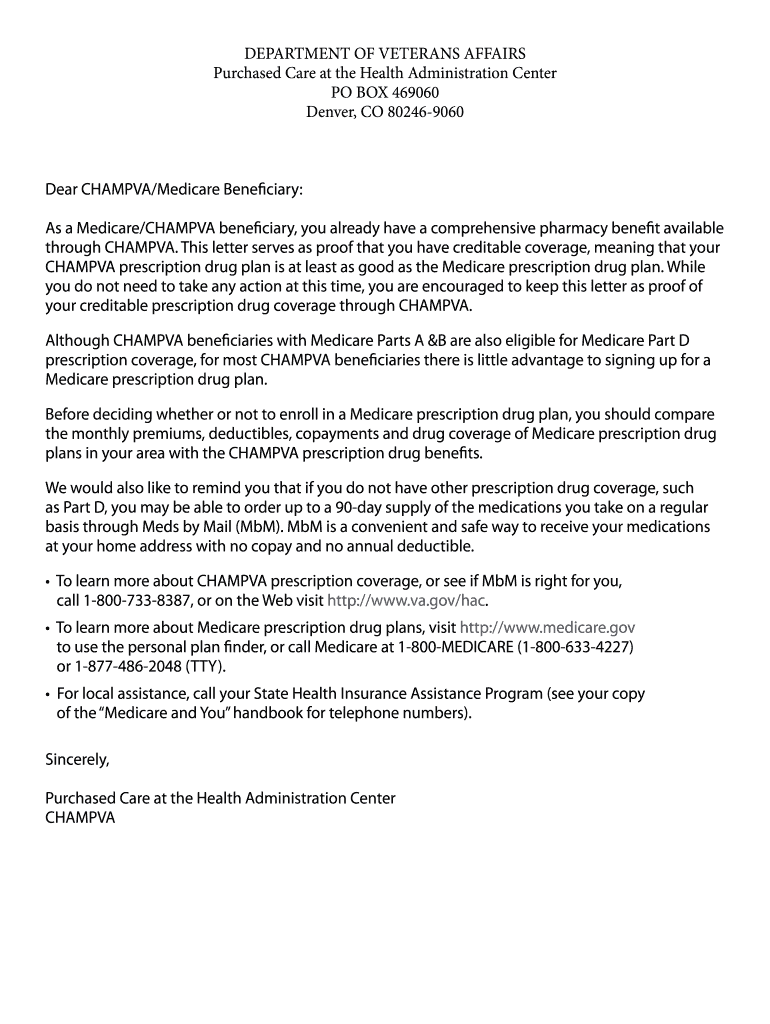 DEPARTMENT OF VETERANS AFFAIRS
Purchased Care at the Health Administration Center
PO BOX 469060
Denver, CO 80246-9060

Dear CHAMPVA/Medicare Beneficiary:

As a Medicare/CHAMPVA beneficiary, you already have a comprehensive pharmacy benefit available through CHAMPVA. This letter serves as proof that you have creditable coverage, meaning that your CHAMPVA prescription drug plan is at least as good as the Medicare prescription drug plan. While you do not need to take any action at this time, you are encouraged to keep this letter as proof of your creditable prescription drug coverage through CHAMPVA.

Although CHAMPVA beneficiaries with Medicare Parts A &B are also eligible for Medicare Part D prescription coverage, for most CHAMPVA beneficiaries there is little advantage to signing up for a Medicare prescription drug plan.

Before deciding whether or not to enroll in a Medicare prescription drug plan, you should compare the monthly premiums, deductibles, copayments and drug coverage of Medicare prescription drug plans in your area with the CHAMPVA prescription drug benefits.

We would also like to remind you that if you do not have other prescription drug coverage, such as Part D, you may be able to order up to a 90-day supply of the medications you take on a regular basis through Meds by Mail (MbM). MbM is a convenient and safe way to receive your medications at your home address with no copay and no annual deductible.

• To learn more about CHAMPVA prescription coverage, or see if MbM is right for you, call 1-800-733-8387, or on the Web visit http://www.va.gov/hac.
• To learn more about Medicare prescription drug plans, visit http://www.medicare.gov to use the personal plan finder, or call Medicare at 1-800-MEDICARE (1-800-633-4227) or 1-877-486-2048 (TTY).
• For local assistance, call your State Health Insurance Assistance Program (see your copy of the "Medicare and You" handbook for telephone numbers).

Sincerely,

Purchased Care at the Health Administration Center
CHAMPVA